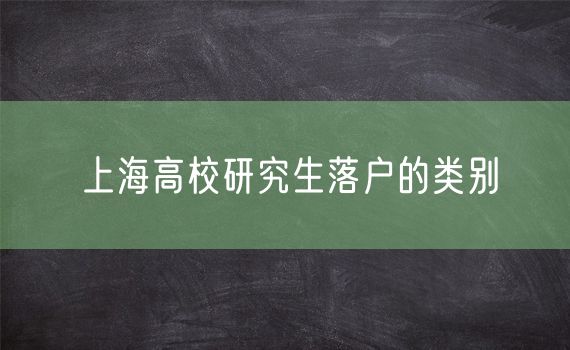 上海高校研究生落户的类别